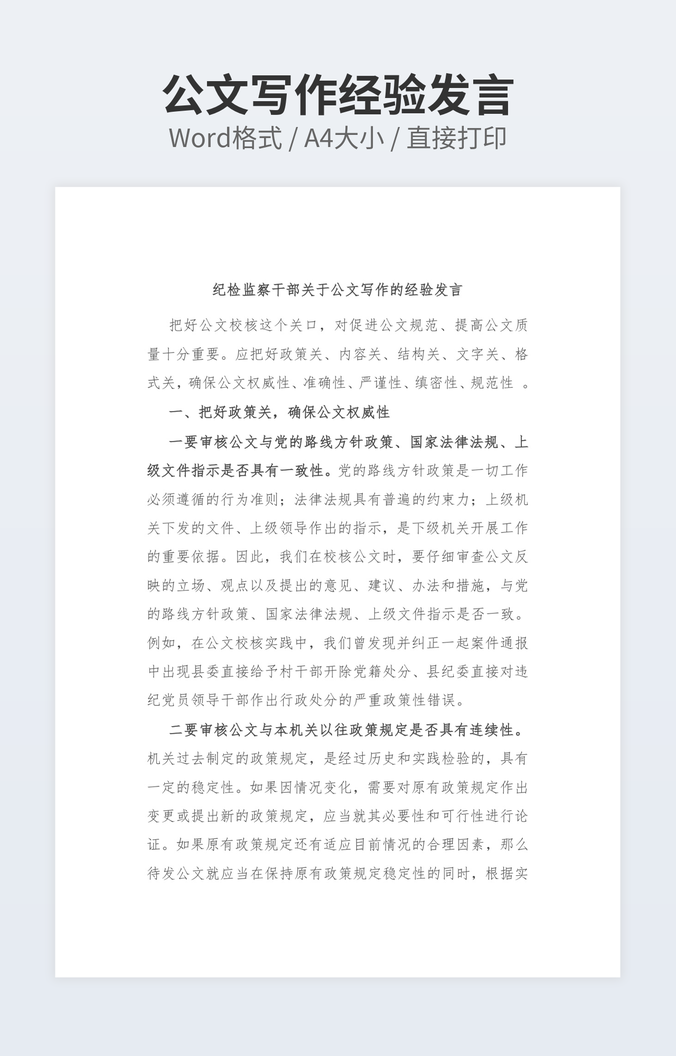 公文写作经验发言

Word格式 / A4大小 / 直接打印

纪检监察干部关于公文写作的经验发言

把好公文校核这个关口，对促进公文规范、提高公文质量十分重要。应把好政策关、内容关、结构关、文字关、格式关，确保公文权威性、准确性、严谨性、缜密性、规范性 。

一、把好政策关，确保公文权威性

一要审核公文与党的路线方针政策、国家法律法规、上级文件指示是否具有一致性。党的路线方针政策是一切工作必须遵循的行为准则；法律法规具有普遍的约束力；上级机关下发的文件、上级领导作出的指示，是下级机关开展工作的重要依据。因此，我们在校核公文时，要仔细审查公文反映的立场、观点以及提出的意见、建议、办法和措施，与党的路线方针政策、国家法律法规、上级文件指示是否一致。例如，在公文校核实践中，我们曾发现并纠正一起案件通报中出现县委直接给予村干部开除党籍处分、县纪委直接对违纪党员领导干部作出行政处分的严重政策性错误。

二要审核公文与本机关以往政策规定是否具有连续性。机关过去制定的政策规定，是经过历史和实践检验的，具有一定的稳定性。如果因情况变化，需要对原有政策规定作出变更或提出新的政策规定，应当就其必要性和可行性进行论证。如果原有政策规定还有适应目前情况的合理因素，那么待发公文就应当在保持原有政策规定稳定性的同时，根据实